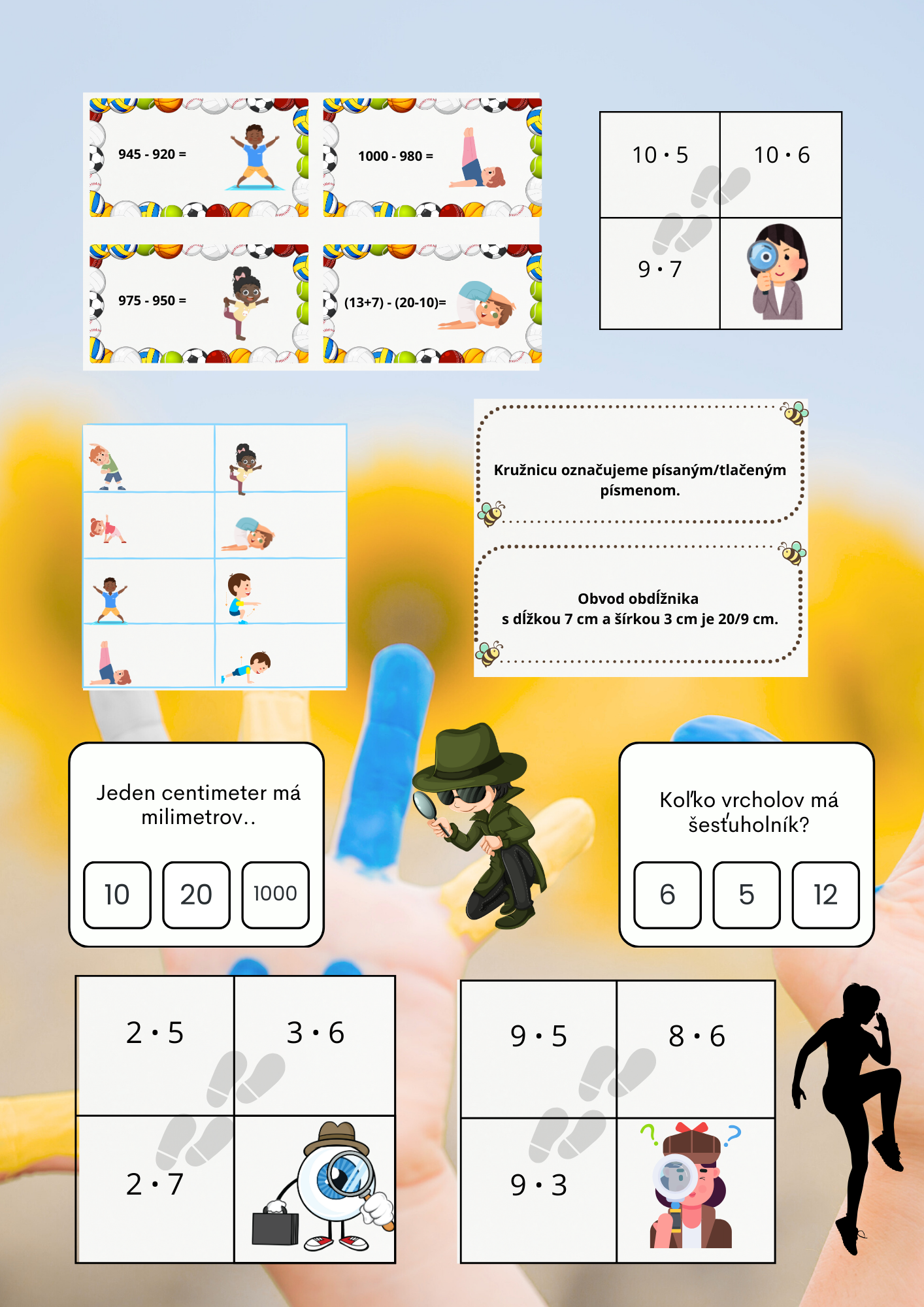 945 - 920 =

1000 - 980 =

975 - 950 =

(13+7) - (20-10)=

| $10 \cdot 5$ | $10 \cdot 6$ |
|---|---|
| $9 \cdot 7$ | |

Kružnicu označujeme písaným/tlačeným písmenom.

Obvod obdĺžnika s dĺžkou 7 cm a šírkou 3 cm je 20/9 cm.

Jeden centimeter má milimetrov..

10 20 1000

Koľko vrcholov má šesťuholník?

6 5 12

| $2 \cdot 5$ | $3 \cdot 6$ |
|---|---|
| $2 \cdot 7$ | |

| $9 \cdot 5$ | $8 \cdot 6$ |
|---|---|
| $9 \cdot 3$ | |